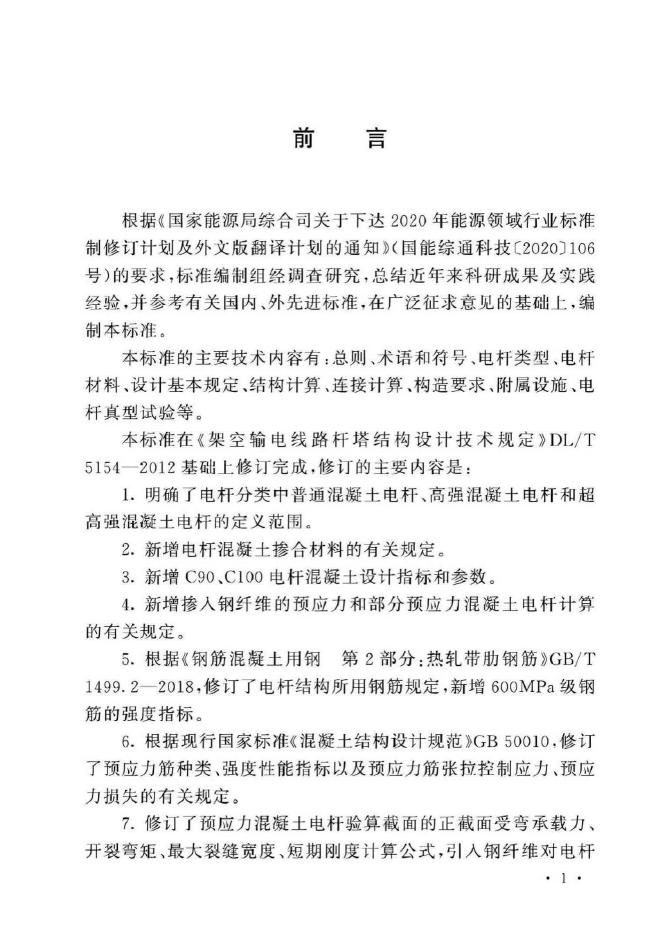 前　言

根据《国家能源局综合司关于下达2020年能源领域行业标准制修订计划及外文版翻译计划的通知》(国能综通科技〔2020〕106号)的要求，标准编制组经调查研究，总结近年来科研成果及实践经验，并参考有关国内、外先进标准，在广泛征求意见的基础上，编制本标准。

本标准的主要技术内容有：总则、术语和符号、电杆类型、电杆材料、设计基本规定、结构计算、连接计算、构造要求、附属设施、电杆真型试验等。

本标准在《架空输电线路杆塔结构设计技术规定》DL/T 5154—2012基础上修订完成，修订的主要内容是：

1. 明确了电杆分类中普通混凝土电杆、高强混凝土电杆和超高强混凝土电杆的定义范围。

2. 新增电杆混凝土掺合材料的有关规定。

3. 新增C90、C100电杆混凝土设计指标和参数。

4. 新增掺入钢纤维的预应力和部分预应力混凝土电杆计算的有关规定。

5. 根据《钢筋混凝土用钢　第2部分：热轧带肋钢筋》GB/T 1499.2—2018，修订了电杆结构所用钢筋规定，新增600MPa级钢筋的强度指标。

6. 根据现行国家标准《混凝土结构设计规范》GB 50010，修订了预应力筋种类、强度性能指标以及预应力筋张拉控制应力、预应力损失的有关规定。

7. 修订了预应力混凝土电杆验算截面的正截面受弯承载力、开裂弯矩、最大裂缝宽度、短期刚度计算公式，引入钢纤维对电杆

· 1 ·